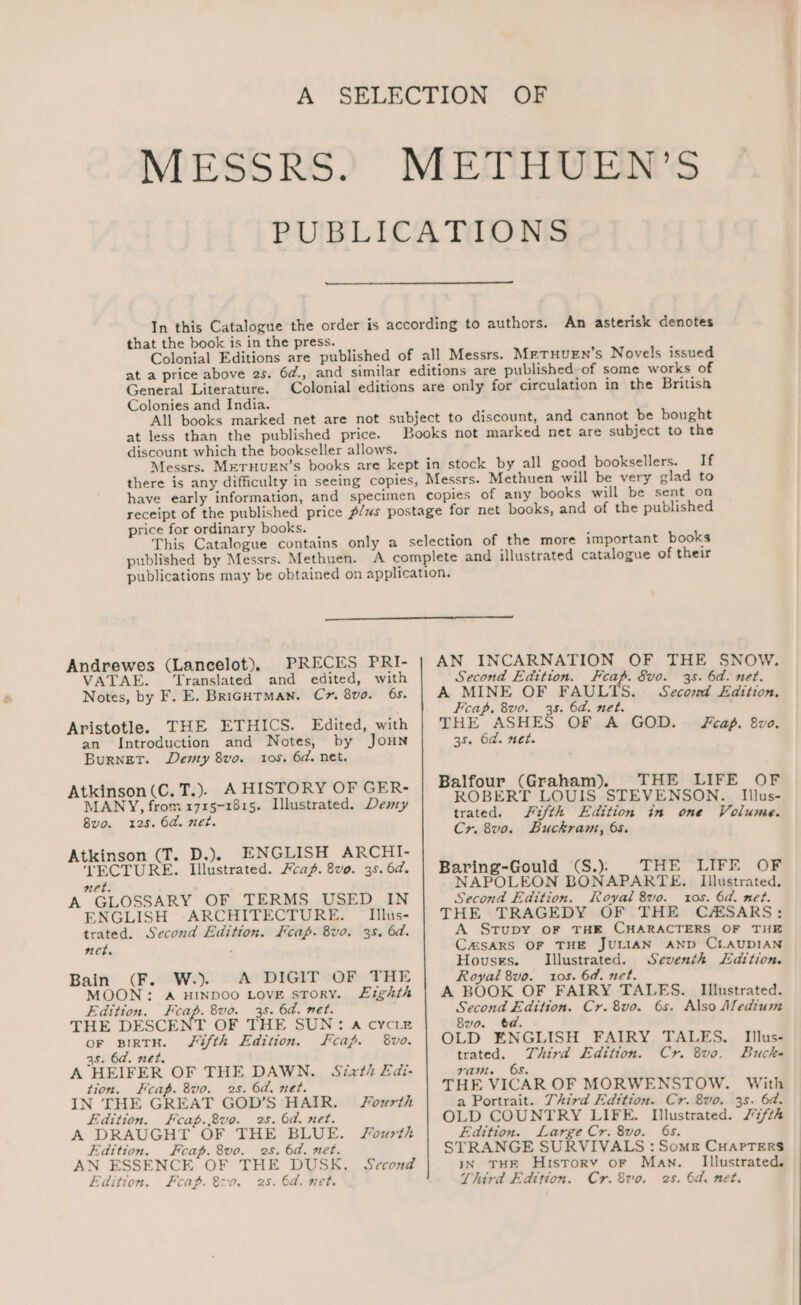 A SELECTION OF
MESSRS. METHUEN'S
PUBLICATIONS

In this Catalogue the order is according to authors. An asterisk denotes that the book is in the press.

Colonial Editions are published of all Messrs. METHUEN'S Novels issued at a price above 2s. 6d., and similar editions are published of some works of General Literature. Colonial editions are only for circulation in the British Colonies and India.

All books marked net are not subject to discount, and cannot be bought at less than the published price. Books not marked net are subject to the discount which the bookseller allows.

Messrs. METHUEN'S books are kept in stock by all good booksellers. If there is any difficulty in seeing copies, Messrs. Methuen will be very glad to have early information, and specimen copies of any books will be sent on receipt of the published price plus postage for net books, and of the published price for ordinary books.

This Catalogue contains only a selection of the more important books published by Messrs. Methuen. A complete and illustrated catalogue of their publications may be obtained on application.

Andrewes (Lancelot). PRECES PRIVATAE. Translated and edited, with Notes, by F. E. BRIGHTMAN. Cr. 8vo. 6s.

Aristotle. THE ETHICS. Edited, with an Introduction and Notes, by JOHN BURNET. Demy 8vo. 10s. 6d. net.

Atkinson (C. T.). A HISTORY OF GERMANY, from 1715-1815. Illustrated. Demy 8vo. 12s. 6d. net.

Atkinson (T. D.). ENGLISH ARCHITECTURE. Illustrated. Fcap. 8vo. 3s. 6d. net.

A GLOSSARY OF TERMS USED IN ENGLISH ARCHITECTURE. Illustrated. Second Edition. Fcap. 8vo. 3s. 6d. net.

Bain (F. W.). A DIGIT OF THE MOON: A HINDOO LOVE STORY. Eighth Edition. Fcap. 8vo. 3s. 6d. net.

THE DESCENT OF THE SUN: A CYCLE OF BIRTH. Fifth Edition. Fcap. 8vo. 3s. 6d. net.

A HEIFER OF THE DAWN. Sixth Edition. Fcap. 8vo. 2s. 6d. net.

IN THE GREAT GOD'S HAIR. Fourth Edition. Fcap. 8vo. 2s. 6d. net.

A DRAUGHT OF THE BLUE. Fourth Edition. Fcap. 8vo. 2s. 6d. net.

AN ESSENCE OF THE DUSK. Second Edition. Fcap. 8vo. 2s. 6d. net.

AN INCARNATION OF THE SNOW. Second Edition. Fcap. 8vo. 3s. 6d. net.

A MINE OF FAULTS. Second Edition. Fcap. 8vo. 3s. 6d. net.

THE ASHES OF A GOD. Fcap. 8vo. 3s. 6d. net.

Balfour (Graham). THE LIFE OF ROBERT LOUIS STEVENSON. Illustrated. Fifth Edition in one Volume. Cr. 8vo. Buckram, 6s.

Baring-Gould (S.). THE LIFE OF NAPOLEON BONAPARTE. Illustrated. Second Edition. Royal 8vo. 10s. 6d. net.

THE TRAGEDY OF THE CÆSARS: A STUDY OF THE CHARACTERS OF THE CÆSARS OF THE JULIAN AND CLAUDIAN HOUSES. Illustrated. Seventh Edition. Royal 8vo. 10s. 6d. net.

A BOOK OF FAIRY TALES. Illustrated. Second Edition. Cr. 8vo. 6s. Also Medium 8vo. 6d.

OLD ENGLISH FAIRY TALES. Illustrated. Third Edition. Cr. 8vo. Buckram. 6s.

THE VICAR OF MORWENSTOW. With a Portrait. Third Edition. Cr. 8vo. 3s. 6d.

OLD COUNTRY LIFE. Illustrated. Fifth Edition. Large Cr. 8vo. 6s.

STRANGE SURVIVALS: SOME CHAPTERS IN THE HISTORY OF MAN. Illustrated. Third Edition. Cr. 8vo. 2s. 6d. net.